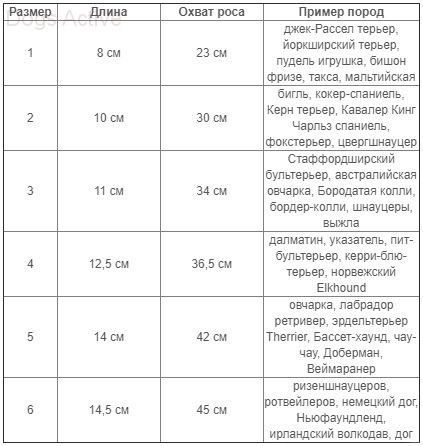 Dogs Active

| Размер | Длина | Охват роса | Пример пород |
|---|---|---|---|
| 1 | 8 см | 23 см | джек-Рассел терьер, йоркширский терьер, пудель игрушка, бишон фризе, такса, мальтийская |
| 2 | 10 см | 30 см | бигль, кокер-спаниель, Керн терьер, Кавалер Кинг Чарльз спаниель, фокстерьер, цвергшнауцер |
| 3 | 11 см | 34 см | Стаффордширский бультерьер, австралийская овчарка, Бородатая колли, бордер-колли, шнауцеры, выжла |
| 4 | 12,5 см | 36,5 см | далматин, указатель, пит-бультерьер, керри-блю-терьер, норвежский Elkhound |
| 5 | 14 см | 42 см | овчарка, лабрадор ретривер, эрдельтерьер Therrier, Бассет-хаунд, чау-чау, Доберман, Веймаранер |
| 6 | 14,5 см | 45 см | ризеншнауцеров, ротвейлеров, немецкий дог, Ньюфаундленд, ирландский волкодав, дог |